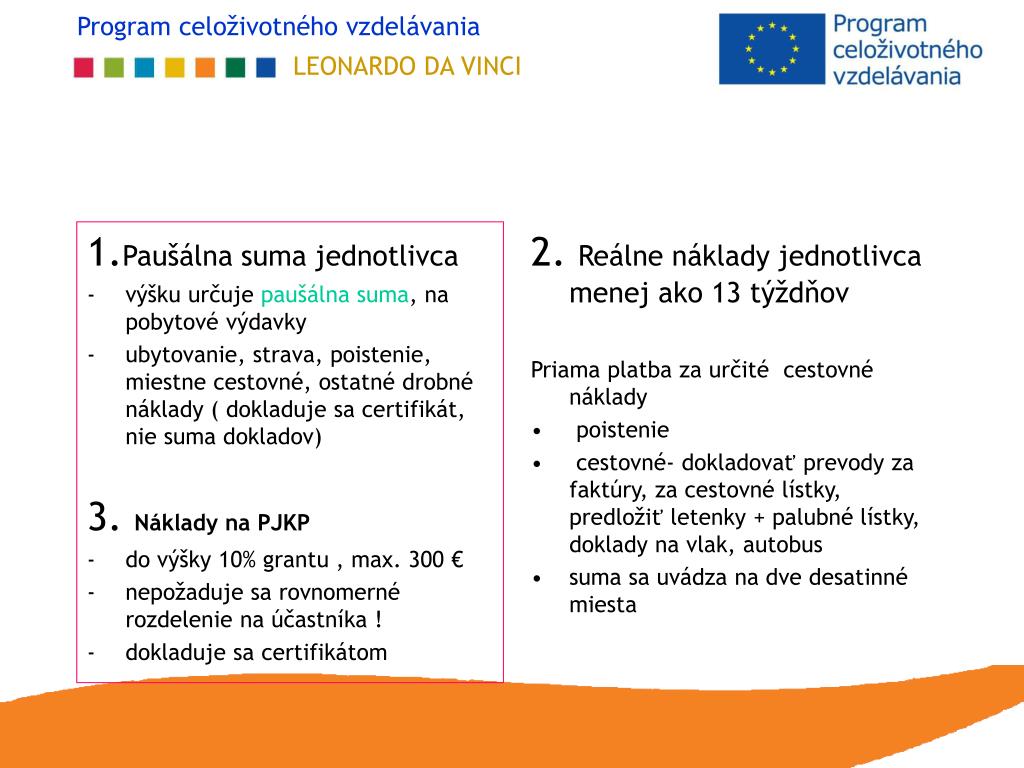 Program celoživotného vzdelávania

LEONARDO DA VINCI

Program celoživotného vzdelávania

1.Paušálna suma jednotlivca
- výšku určuje paušálna suma, na pobytové výdavky
- ubytovanie, strava, poistenie, miestne cestovné, ostatné drobné náklady ( dokladuje sa certifikát, nie suma dokladov)

3. Náklady na PJKP
- do výšky 10% grantu , max. 300 €
- nepožaduje sa rovnomerné rozdelenie na účastníka !
- dokladuje sa certifikátom

2. Reálne náklady jednotlivca menej ako 13 týždňov

Priama platba za určité cestovné náklady
• poistenie
• cestovné- dokladovať prevody za faktúry, za cestovné lístky, predložiť letenky + palubné lístky, doklady na vlak, autobus
• suma sa uvádza na dve desatinné miesta